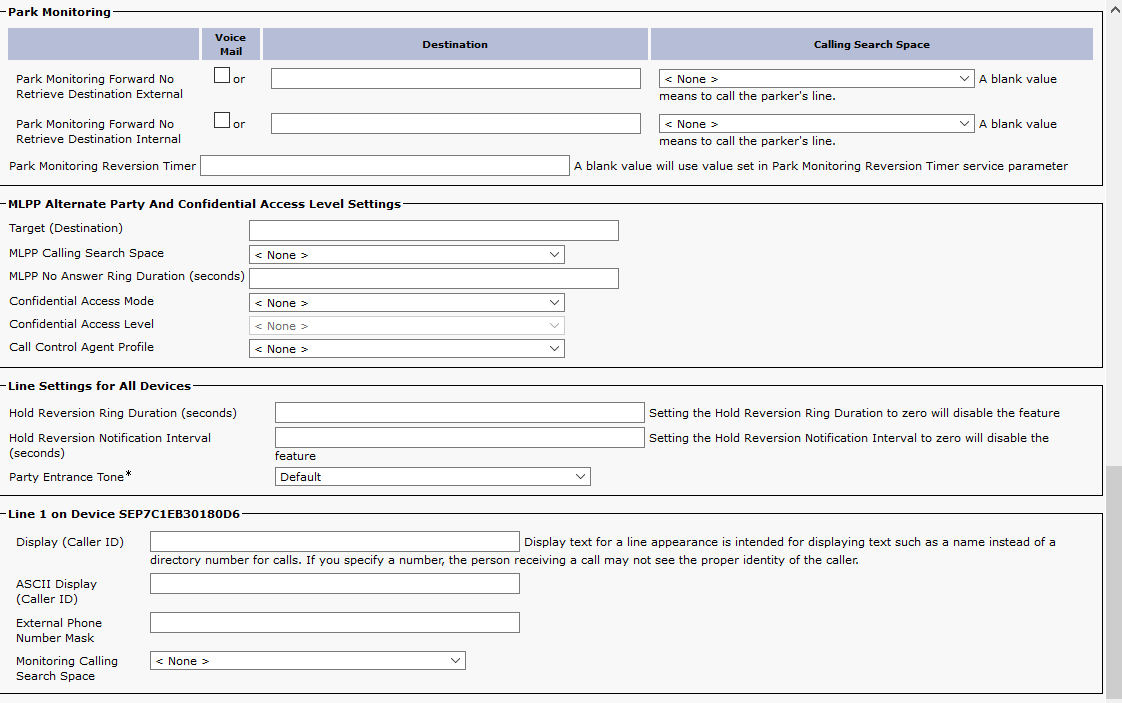 Park Monitoring

| | Voice Mail | Destination | Calling Search Space |
|---|---|---|---|
| Park Monitoring Forward No Retrieve Destination External | or | | < None > A blank value means to call the parker's line. |
| Park Monitoring Forward No Retrieve Destination Internal | or | | < None > A blank value means to call the parker's line. |

Park Monitoring Reversion Timer A blank value will use value set in Park Monitoring Reversion Timer service parameter

MLPP Alternate Party And Confidential Access Level Settings

Target (Destination)
MLPP Calling Search Space < None >
MLPP No Answer Ring Duration (seconds)
Confidential Access Mode < None >
Confidential Access Level < None >
Call Control Agent Profile < None >

Line Settings for All Devices

Hold Reversion Ring Duration (seconds) Setting the Hold Reversion Ring Duration to zero will disable the feature
Hold Reversion Notification Interval (seconds) Setting the Hold Reversion Notification Interval to zero will disable the feature
Party Entrance Tone* Default

Line 1 on Device SEP7C1EB30180D6

Display (Caller ID) Display text for a line appearance is intended for displaying text such as a name instead of a directory number for calls. If you specify a number, the person receiving a call may not see the proper identity of the caller.
ASCII Display (Caller ID)
External Phone Number Mask
Monitoring Calling Search Space < None >